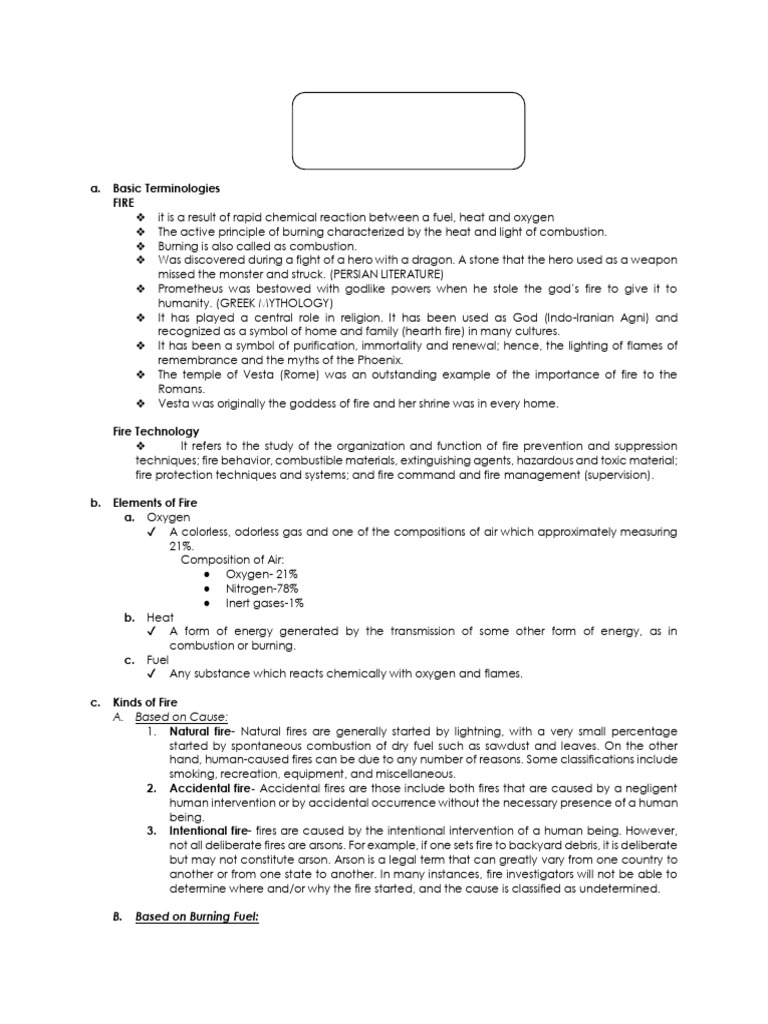 a. Basic Terminologies
FIRE

❖ it is a result of rapid chemical reaction between a fuel, heat and oxygen
❖ The active principle of burning characterized by the heat and light of combustion.
❖ Burning is also called as combustion.
❖ Was discovered during a fight of a hero with a dragon. A stone that the hero used as a weapon missed the monster and struck. (PERSIAN LITERATURE)
❖ Prometheus was bestowed with godlike powers when he stole the god's fire to give it to humanity. (GREEK MYTHOLOGY)
❖ It has played a central role in religion. It has been used as God (Indo-Iranian Agni) and recognized as a symbol of home and family (hearth fire) in many cultures.
❖ It has been a symbol of purification, immortality and renewal; hence, the lighting of flames of remembrance and the myths of the Phoenix.
❖ The temple of Vesta (Rome) was an outstanding example of the importance of fire to the Romans.
❖ Vesta was originally the goddess of fire and her shrine was in every home.

Fire Technology
❖ It refers to the study of the organization and function of fire prevention and suppression techniques; fire behavior, combustible materials, extinguishing agents, hazardous and toxic material; fire protection techniques and systems; and fire command and fire management (supervision).

b. Elements of Fire
a. Oxygen
✓ A colorless, odorless gas and one of the compositions of air which approximately measuring 21%.
Composition of Air:
● Oxygen- 21%
● Nitrogen-78%
● Inert gases-1%
b. Heat
✓ A form of energy generated by the transmission of some other form of energy, as in combustion or burning.
c. Fuel
✓ Any substance which reacts chemically with oxygen and flames.

c. Kinds of Fire
A. Based on Cause:
1. Natural fire- Natural fires are generally started by lightning, with a very small percentage started by spontaneous combustion of dry fuel such as sawdust and leaves. On the other hand, human-caused fires can be due to any number of reasons. Some classifications include smoking, recreation, equipment, and miscellaneous.
2. Accidental fire- Accidental fires are those include both fires that are caused by a negligent human intervention or by accidental occurrence without the necessary presence of a human being.
3. Intentional fire- fires are caused by the intentional intervention of a human being. However, not all deliberate fires are arsons. For example, if one sets fire to backyard debris, it is deliberate but may not constitute arson. Arson is a legal term that can greatly vary from one country to another or from one state to another. In many instances, fire investigators will not be able to determine where and/or why the fire started, and the cause is classified as undetermined.

B. Based on Burning Fuel: